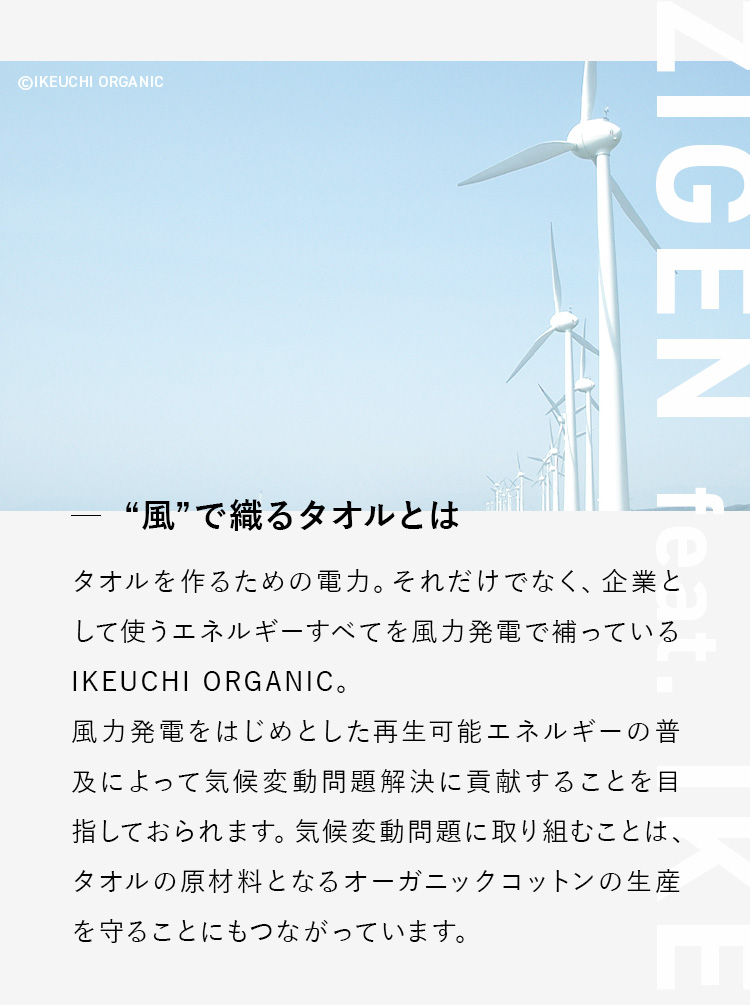 ©IKEUCHI ORGANIC

ZIGEN feat. IKE

— “風”で織るタオルとは

タオルを作るための電力。それだけでなく、企業として使うエネルギーすべてを風力発電で補っているIKEUCHI ORGANIC。
風力発電をはじめとした再生可能エネルギーの普及によって気候変動問題解決に貢献することを目指しておられます。気候変動問題に取り組むことは、タオルの原材料となるオーガニックコットンの生産を守ることにもつながっています。